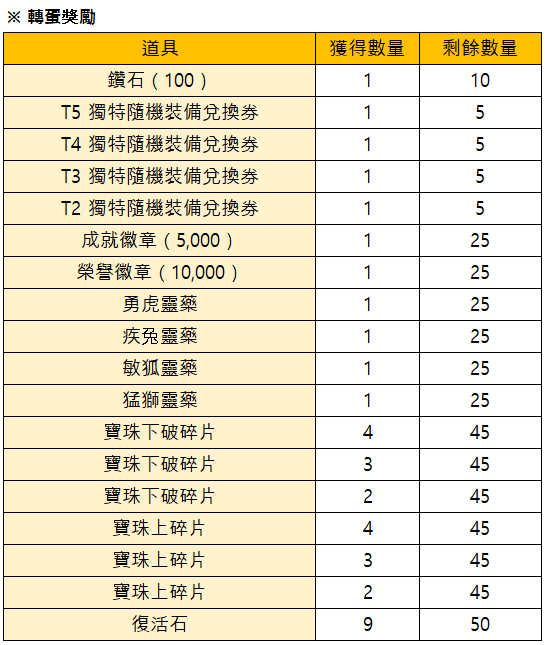 ※ 轉蛋獎勵

| 道具 | 獲得數量 | 剩餘數量 |
|---|---|---|
| 鑽石（100） | 1 | 10 |
| T5 獨特隨機裝備兌換券 | 1 | 5 |
| T4 獨特隨機裝備兌換券 | 1 | 5 |
| T3 獨特隨機裝備兌換券 | 1 | 5 |
| T2 獨特隨機裝備兌換券 | 1 | 5 |
| 成就徽章（5,000） | 1 | 25 |
| 榮譽徽章（10,000） | 1 | 25 |
| 勇虎靈藥 | 1 | 25 |
| 疾兔靈藥 | 1 | 25 |
| 敏狐靈藥 | 1 | 25 |
| 猛獅靈藥 | 1 | 25 |
| 寶珠下破碎片 | 4 | 45 |
| 寶珠下破碎片 | 3 | 45 |
| 寶珠下破碎片 | 2 | 45 |
| 寶珠上碎片 | 4 | 45 |
| 寶珠上碎片 | 3 | 45 |
| 寶珠上碎片 | 2 | 45 |
| 復活石 | 9 | 50 |